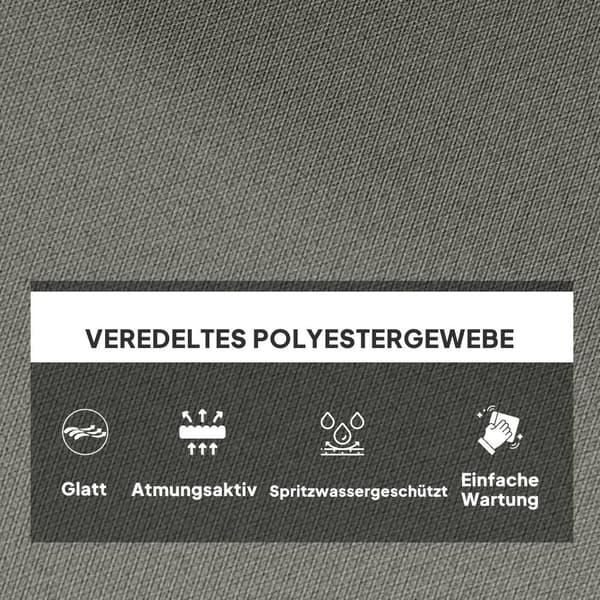 VEREDELTES POLYESTERGEWEBE

Glatt

Atmungsaktiv

Spritzwassergeschützt

Einfache Wartung